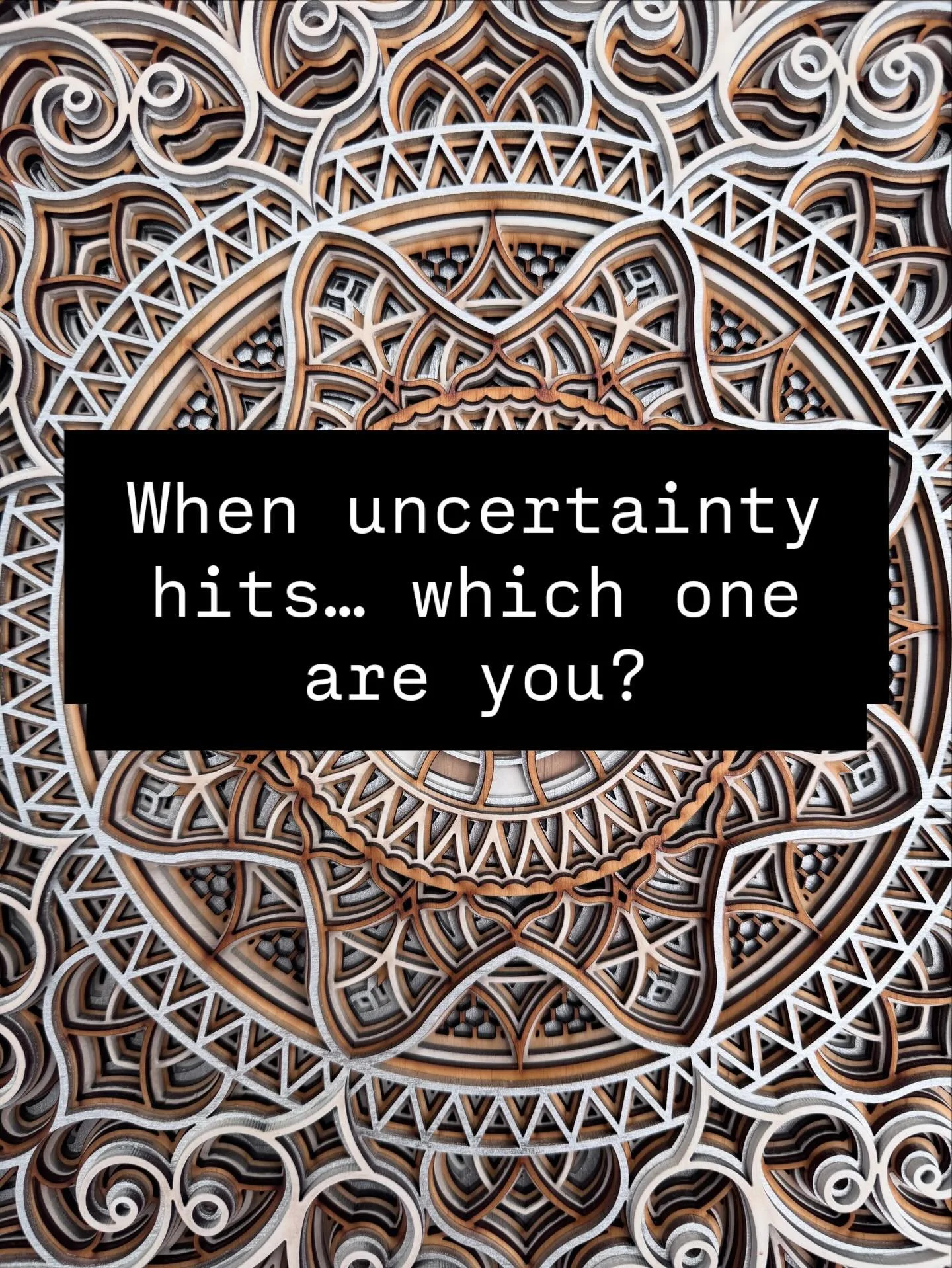 When uncertainty hits… which one are you?